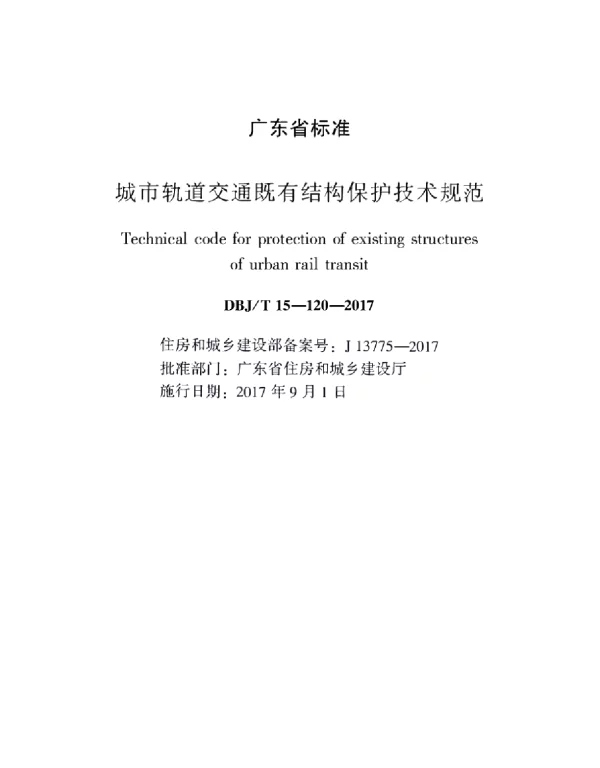 广东省标准

城市轨道交通既有结构保护技术规范

Technical code for protection of existing structures of urban rail transit

DBJ/T 15—120—2017

住房和城乡建设部备案号：J 13775—2017
批准部门：广东省住房和城乡建设厅
施行日期：2017 年 9 月 1 日